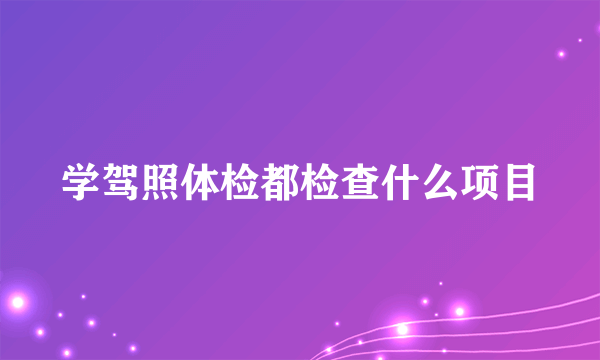 学驾照体检都检查什么项目